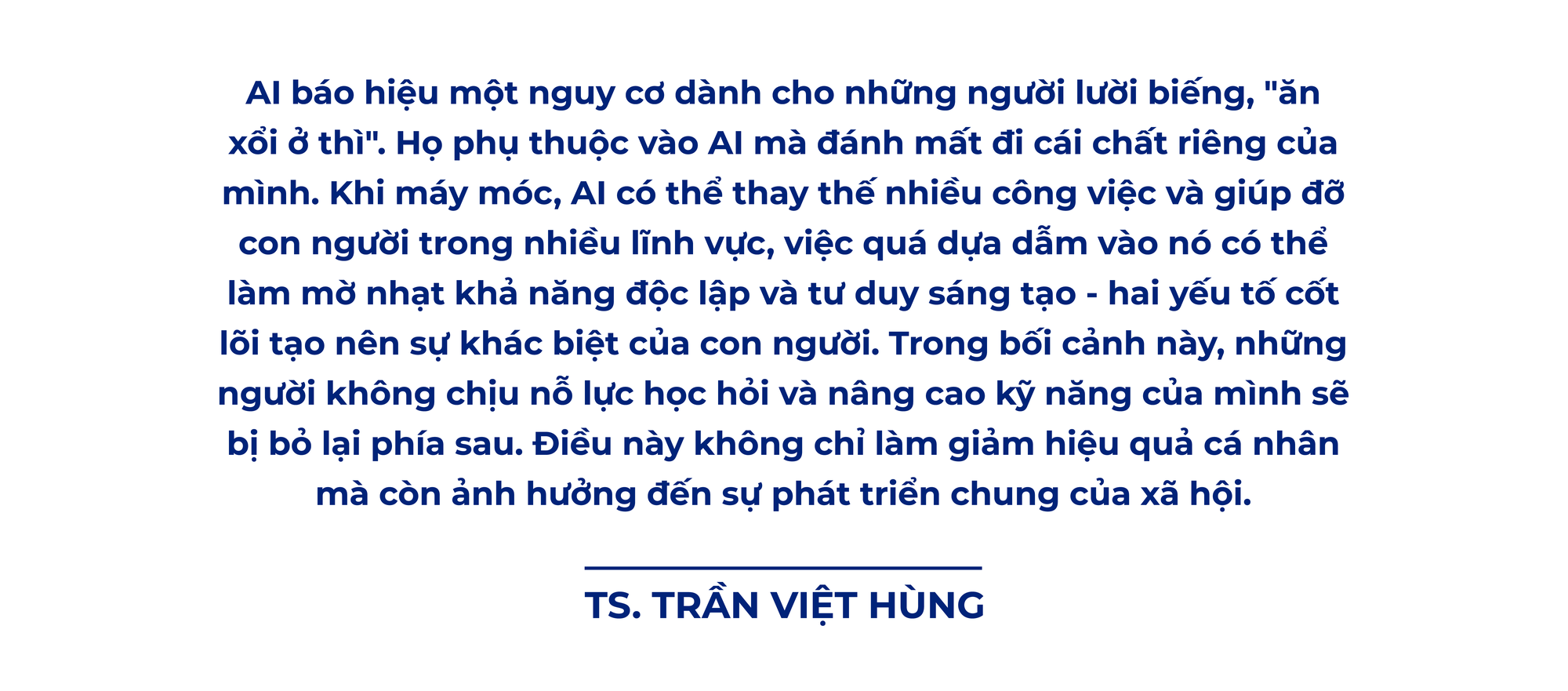 AI báo hiệu một nguy cơ dành cho những người lười biếng, "ăn xổi ở thì". Họ phụ thuộc vào AI mà đánh mất đi cái chất riêng của mình. Khi máy móc, AI có thể thay thế nhiều công việc và giúp đỡ con người trong nhiều lĩnh vực, việc quá dựa dẫm vào nó có thể làm mờ nhạt khả năng độc lập và tư duy sáng tạo - hai yếu tố cốt lõi tạo nên sự khác biệt của con người. Trong bối cảnh này, những người không chịu nỗ lực học hỏi và nâng cao kỹ năng của mình sẽ bị bỏ lại phía sau. Điều này không chỉ làm giảm hiệu quả cá nhân mà còn ảnh hưởng đến sự phát triển chung của xã hội.

TS. TRẦN VIỆT HÙNG